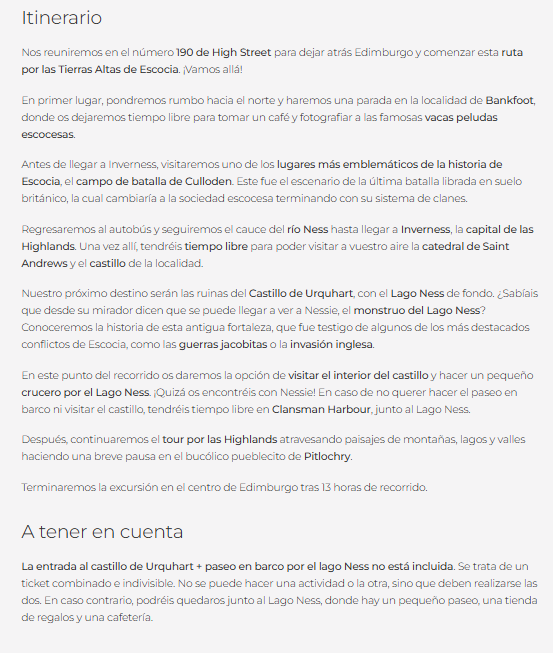 Itinerario

Nos reuniremos en el número 190 de High Street para dejar atrás Edimburgo y comenzar esta ruta por las Tierras Altas de Escocia. ¡Vamos allá!

En primer lugar, pondremos rumbo hacia el norte y haremos una parada en la localidad de Bankfoot, donde os dejaremos tiempo libre para tomar un café y fotografiar a las famosas vacas peludas escocesas.

Antes de llegar a Inverness, visitaremos uno de los lugares más emblemáticos de la historia de Escocia, el campo de batalla de Culloden. Este fue el escenario de la última batalla librada en suelo británico, la cual cambiaría a la sociedad escocesa terminando con su sistema de clanes.

Regresaremos al autobús y seguiremos el cauce del río Ness hasta llegar a Inverness, la capital de las Highlands. Una vez allí, tendréis tiempo libre para poder visitar a vuestro aire la catedral de Saint Andrews y el castillo de la localidad.

Nuestro próximo destino serán las ruinas del Castillo de Urquhart, con el Lago Ness de fondo. ¿Sabíais que desde su mirador dicen que se puede llegar a ver a Nessie, el monstruo del Lago Ness? Conoceremos la historia de esta antigua fortaleza, que fue testigo de algunos de los más destacados conflictos de Escocia, como las guerras jacobitas o la invasión inglesa.

En este punto del recorrido os daremos la opción de visitar el interior del castillo y hacer un pequeño crucero por el Lago Ness. ¡Quizá os encontréis con Nessie! En caso de no querer hacer el paseo en barco ni visitar el castillo, tendréis tiempo libre en Clansman Harbour, junto al Lago Ness.

Después, continuaremos el tour por las Highlands atravesando paisajes de montañas, lagos y valles haciendo una breve pausa en el bucólico pueblecito de Pitlochry.

Terminaremos la excursión en el centro de Edimburgo tras 13 horas de recorrido.

A tener en cuenta

La entrada al castillo de Urquhart + paseo en barco por el lago Ness no está incluida. Se trata de un ticket combinado e indivisible. No se puede hacer una actividad o la otra, sino que deben realizarse las dos. En caso contrario, podréis quedaros junto al Lago Ness, donde hay un pequeño paseo, una tienda de regalos y una cafetería.